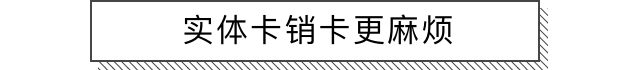 实体卡销卡更麻烦